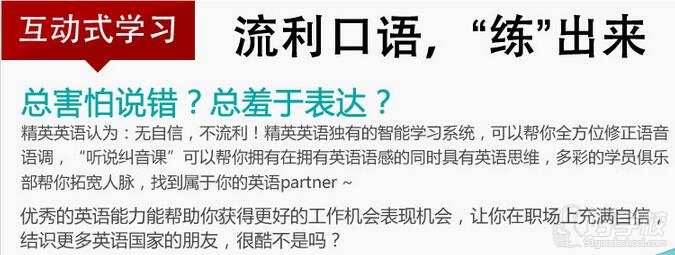 互动式学习

流利口语，“练”出来

总害怕说错？总羞于表达？

精英英语认为：无自信，不流利！精英英语独有的智能学习系统，可以帮你全方位修正语音语调，“听说纠音课”可以帮你拥有在拥有英语语感的同时具有英语思维，多彩的学员俱乐部帮你拓宽人脉，找到属于你的英语partner ~

优秀的英语能力能帮助你获得更好的工作机会表现机会，让你在职场上充满自信，结识更多英语国家的朋友，很酷不是吗？

91goodschool.com